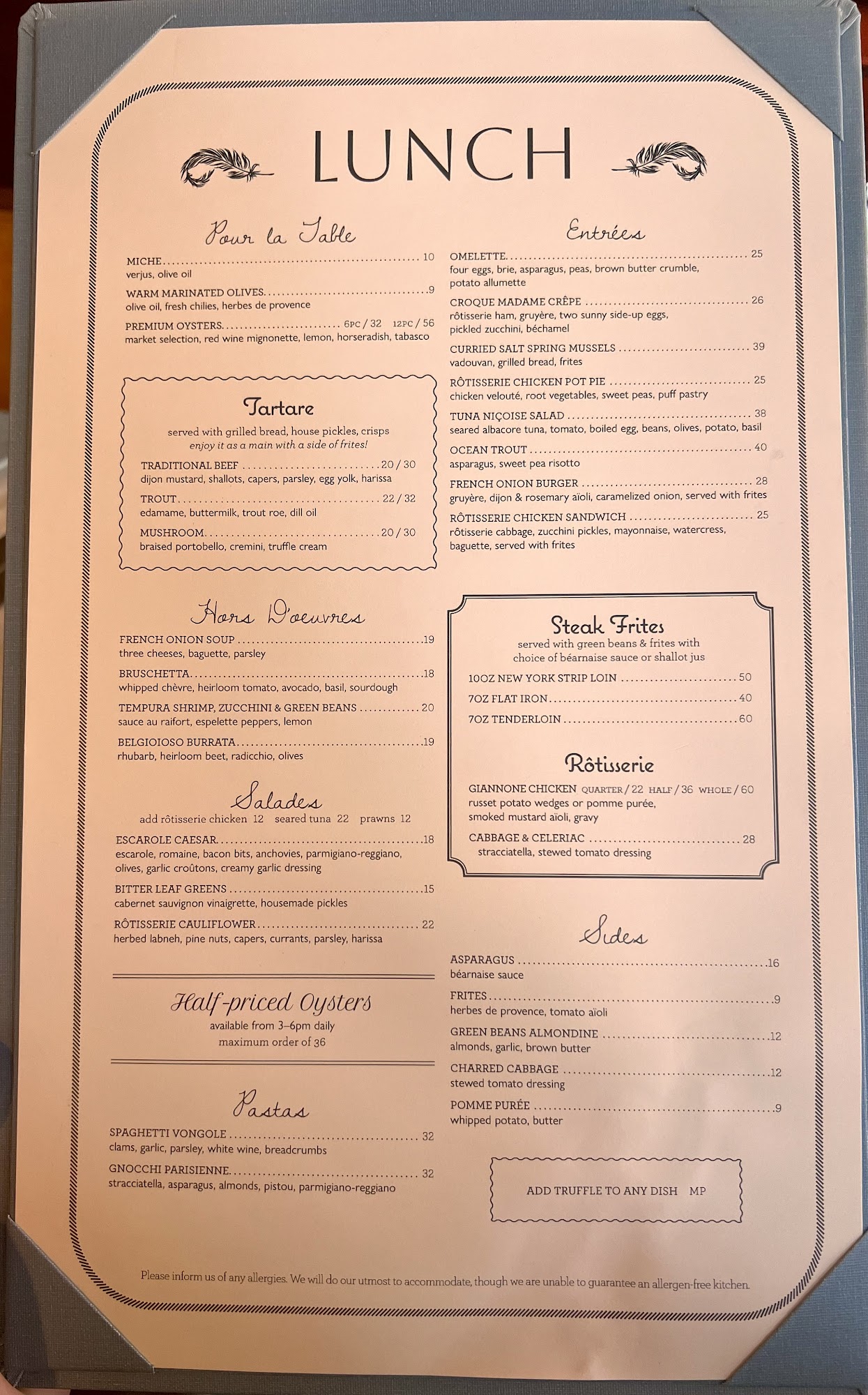 LUNCH

Pour la Table

MICHE 10
verjus, olive oil

WARM MARINATED OLIVES 9
olive oil, fresh chilies, herbes de provence

PREMIUM OYSTERS 6PC / 32 12PC / 56
market selection, red wine mignonette, lemon, horseradish, tabasco

Tartare

served with grilled bread, house pickles, crisps
enjoy it as a main with a side of frites!

TRADITIONAL BEEF 20 / 30
dijon mustard, shallots, capers, parsley, egg yolk, harissa

TROUT 22 / 32
edamame, buttermilk, trout roe, dill oil

MUSHROOM 20 / 30
braised portobello, cremini, truffle cream

Hors D'oeuvres

FRENCH ONION SOUP 19
three cheeses, baguette, parsley

BRUSCHETTA 18
whipped chèvre, heirloom tomato, avocado, basil, sourdough

TEMPURA SHRIMP, ZUCCHINI & GREEN BEANS 20
sauce au raifort, espelette peppers, lemon

BELGIOIOSO BURRATA 19
rhubarb, heirloom beet, radicchio, olives

Salades

add rôtisserie chicken 12 seared tuna 22 prawns 12

ESCAROLE CAESAR 18
escarole, romaine, bacon bits, anchovies, parmigiano-reggiano, olives, garlic croûtons, creamy garlic dressing

BITTER LEAF GREENS 15
cabernet sauvignon vinaigrette, housemade pickles

RÔTISSERIE CAULIFLOWER 22
herbed labneh, pine nuts, capers, currants, parsley, harissa

Half-priced Oysters

available from 3–6pm daily
maximum order of 36

Pastas

SPAGHETTI VONGOLE 32
clams, garlic, parsley, white wine, breadcrumbs

GNOCCHI PARISIENNE 32
stracciatella, asparagus, almonds, pistou, parmigiano-reggiano

Entrées

OMELETTE 25
four eggs, brie, asparagus, peas, brown butter crumble, potato allumette

CROQUE MADAME CRÊPE 26
rôtisserie ham, gruyère, two sunny side-up eggs, pickled zucchini, béchamel

CURRIED SALT SPRING MUSSELS 39
vadouvan, grilled bread, frites

RÔTISSERIE CHICKEN POT PIE 25
chicken velouté, root vegetables, sweet peas, puff pastry

TUNA NIÇOISE SALAD 38
seared albacore tuna, tomato, boiled egg, beans, olives, potato, basil

OCEAN TROUT 40
asparagus, sweet pea risotto

FRENCH ONION BURGER 28
gruyère, dijon & rosemary aïoli, caramelized onion, served with frites

RÔTISSERIE CHICKEN SANDWICH 25
rôtisserie cabbage, zucchini pickles, mayonnaise, watercress, baguette, served with frites

Steak Frites

served with green beans & frites with choice of béarnaise sauce or shallot jus

10OZ NEW YORK STRIP LOIN 50

7OZ FLAT IRON 40

7OZ TENDERLOIN 60

Rôtisserie

GIANNONE CHICKEN QUARTER / 22 HALF / 36 WHOLE / 60
russet potato wedges or pomme purée, smoked mustard aïoli, gravy

CABBAGE & CELERIAC 28
stracciatella, stewed tomato dressing

Sides

ASPARAGUS 16
béarnaise sauce

FRITES 9
herbes de provence, tomato aïoli

GREEN BEANS ALMONDINE 12
almonds, garlic, brown butter

CHARRED CABBAGE 12
stewed tomato dressing

POMME PURÉE 9
whipped potato, butter

ADD TRUFFLE TO ANY DISH MP

Please inform us of any allergies. We will do our utmost to accommodate, though we are unable to guarantee an allergen-free kitchen.